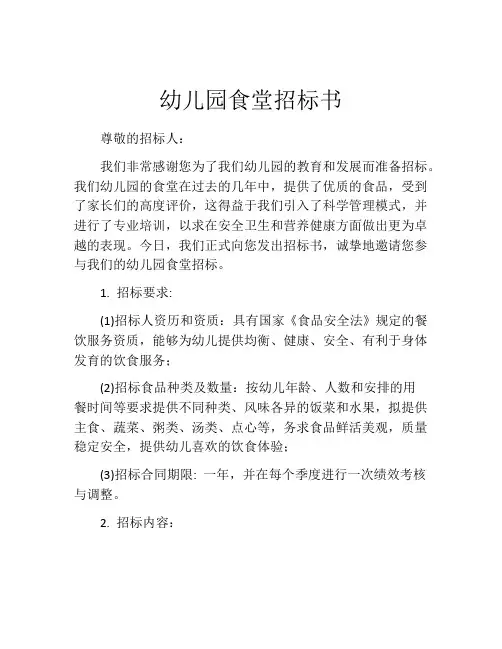 幼儿园食堂招标书

尊敬的招标人：

我们非常感谢您为了我们幼儿园的教育和发展而准备招标。我们幼儿园的食堂在过去的几年中，提供了优质的食品，受到了家长们的高度评价，这得益于我们引入了科学管理模式，并进行了专业培训，以求在安全卫生和营养健康方面做出更为卓越的表现。今日，我们正式向您发出招标书，诚挚地邀请您参与我们的幼儿园食堂招标。

1. 招标要求:

(1)招标人资历和资质：具有国家《食品安全法》规定的餐饮服务资质，能够为幼儿提供均衡、健康、安全、有利于身体发育的饮食服务；

(2)招标食品种类及数量：按幼儿年龄、人数和安排的用餐时间等要求提供不同种类、风味各异的饭菜和水果，拟提供主食、蔬菜、粥类、汤类、点心等，务求食品鲜活美观，质量稳定安全，提供幼儿喜欢的饮食体验；

(3)招标合同期限: 一年，并在每个季度进行一次绩效考核与调整。

2. 招标内容：